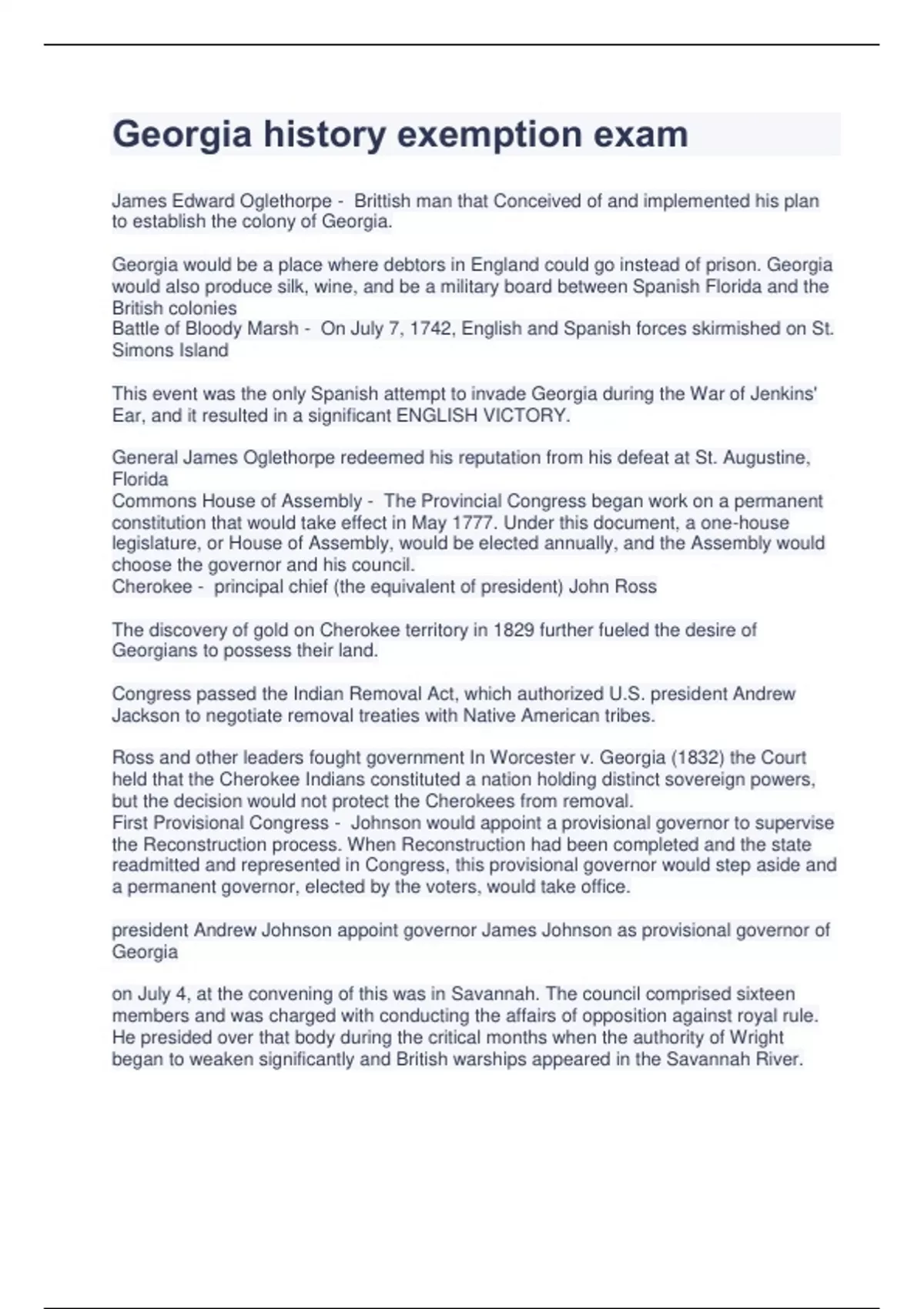 Georgia history exemption exam

James Edward Oglethorpe - Brittish man that Conceived of and implemented his plan to establish the colony of Georgia.

Georgia would be a place where debtors in England could go instead of prison. Georgia would also produce silk, wine, and be a military board between Spanish Florida and the British colonies
Battle of Bloody Marsh - On July 7, 1742, English and Spanish forces skirmished on St. Simons Island

This event was the only Spanish attempt to invade Georgia during the War of Jenkins' Ear, and it resulted in a significant ENGLISH VICTORY.

General James Oglethorpe redeemed his reputation from his defeat at St. Augustine, Florida
Commons House of Assembly - The Provincial Congress began work on a permanent constitution that would take effect in May 1777. Under this document, a one-house legislature, or House of Assembly, would be elected annually, and the Assembly would choose the governor and his council.
Cherokee - principal chief (the equivalent of president) John Ross

The discovery of gold on Cherokee territory in 1829 further fueled the desire of Georgians to possess their land.

Congress passed the Indian Removal Act, which authorized U.S. president Andrew Jackson to negotiate removal treaties with Native American tribes.

Ross and other leaders fought government In Worcester v. Georgia (1832) the Court held that the Cherokee Indians constituted a nation holding distinct sovereign powers, but the decision would not protect the Cherokees from removal.
First Provisional Congress - Johnson would appoint a provisional governor to supervise the Reconstruction process. When Reconstruction had been completed and the state readmitted and represented in Congress, this provisional governor would step aside and a permanent governor, elected by the voters, would take office.

president Andrew Johnson appoint governor James Johnson as provisional governor of Georgia

on July 4, at the convening of this was in Savannah. The council comprised sixteen members and was charged with conducting the affairs of opposition against royal rule. He presided over that body during the critical months when the authority of Wright began to weaken significantly and British warships appeared in the Savannah River.